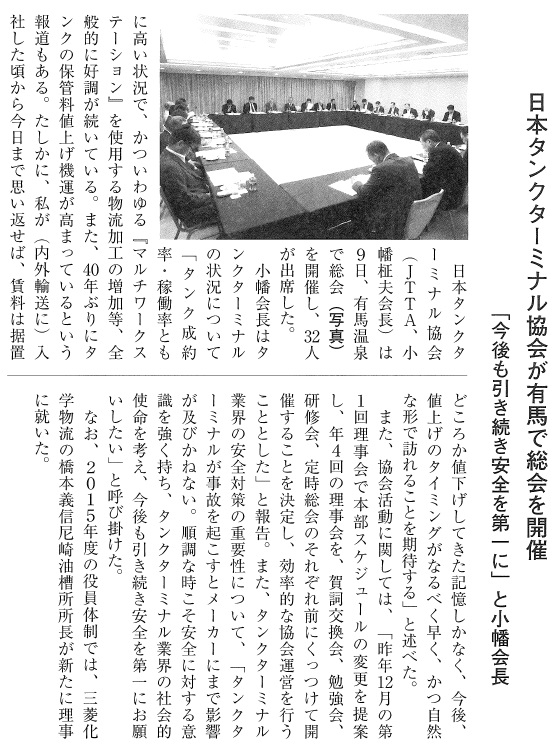 日本タンクターミナル協会が有馬で総会を開催

「今後も引き続き安全を第一に」と小幡会長

日本タンクターミナル協会（JTTA、小幡柾夫会長）は9日、有馬温泉で総会（写真）を開催し、32人が出席した。

小幡会長はタンクターミナルの状況について「タンク成約率・稼働率ともに高い状況で、かついわゆる『マルチワークステーション』を使用する物流加工の増加等、全般的に好調が続いている。また、40年ぶりにタンクの保管料値上げ機運が高まっているという報道もある。たしかに、私が（内外輸送に）入社した頃から今日まで思い返せば、賃料は据置どころか値下げしてきた記憶しかなく、今後、値上げのタイミングがなるべく早く、かつ自然な形で訪れることを期待する」と述べた。

また、協会活動に関しては、「昨年12月の第1回理事会で本部スケジュールの変更を提案し、年4回の理事会を、賀詞交換会、勉強会、研修会、定時総会のそれぞれ前にくっつけて開催することを決定し、効率的な協会運営を行うこととした」と報告。また、タンクターミナル業界の安全対策の重要性について、「タンクターミナルが事故を起こすとメーカーにまで影響が及びかねない。順調な時こそ安全に対する意識を強く持ち、タンクターミナル業界の社会的使命を考え、今後も引き続き安全を第一にお願いしたい」と呼び掛けた。

なお、2015年度の役員体制では、三菱化学物流の橋本義信尼崎油槽所所長が新たに理事に就いた。